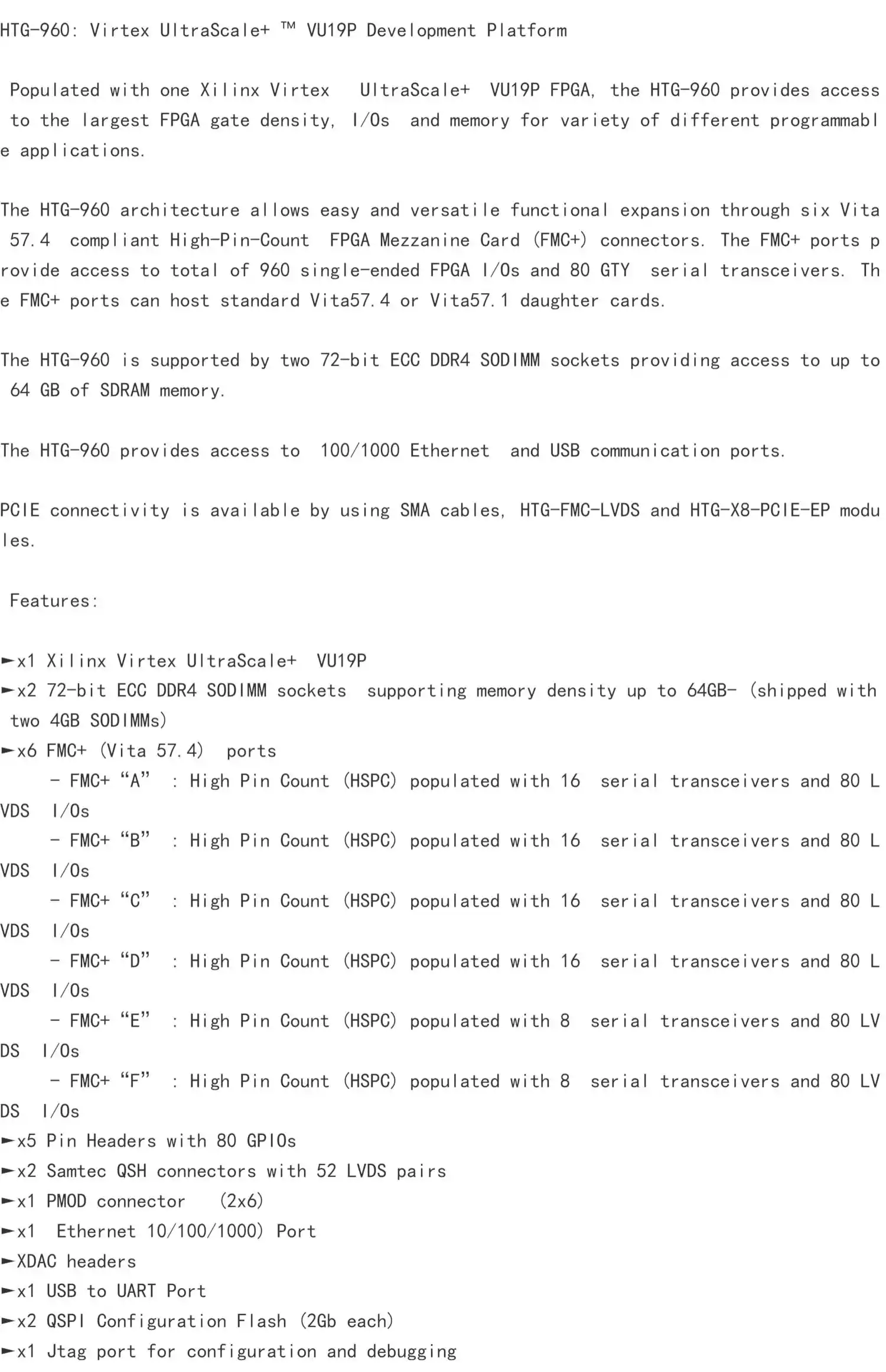 HTG-960: Virtex UltraScale+ ™ VU19P Development Platform

Populated with one Xilinx Virtex UltraScale+ VU19P FPGA, the HTG-960 provides access to the largest FPGA gate density, I/Os and memory for variety of different programmable applications.

The HTG-960 architecture allows easy and versatile functional expansion through six Vita 57.4 compliant High-Pin-Count FPGA Mezzanine Card (FMC+) connectors. The FMC+ ports provide access to total of 960 single-ended FPGA I/Os and 80 GTY serial transceivers. The FMC+ ports can host standard Vita57.4 or Vita57.1 daughter cards.

The HTG-960 is supported by two 72-bit ECC DDR4 SODIMM sockets providing access to up to 64 GB of SDRAM memory.

The HTG-960 provides access to 100/1000 Ethernet and USB communication ports.

PCIE connectivity is available by using SMA cables, HTG-FMC-LVDS and HTG-X8-PCIE-EP modules.

Features:

►x1 Xilinx Virtex UltraScale+ VU19P
►x2 72-bit ECC DDR4 SODIMM sockets supporting memory density up to 64GB- (shipped with two 4GB SODIMMs)
►x6 FMC+ (Vita 57.4) ports
- FMC+ “A” : High Pin Count (HSPC) populated with 16 serial transceivers and 80 LVDS I/Os
- FMC+ “B” : High Pin Count (HSPC) populated with 16 serial transceivers and 80 LVDS I/Os
- FMC+ “C” : High Pin Count (HSPC) populated with 16 serial transceivers and 80 LVDS I/Os
- FMC+ “D” : High Pin Count (HSPC) populated with 16 serial transceivers and 80 LVDS I/Os
- FMC+ “E” : High Pin Count (HSPC) populated with 8 serial transceivers and 80 LVDS I/Os
- FMC+ “F” : High Pin Count (HSPC) populated with 8 serial transceivers and 80 LVDS I/Os
►x5 Pin Headers with 80 GPIOs
►x2 Samtec QSH connectors with 52 LVDS pairs
►x1 PMOD connector (2x6)
►x1 Ethernet 10/100/1000) Port
►XDAC headers
►x1 USB to UART Port
►x2 QSPI Configuration Flash (2Gb each)
►x1 Jtag port for configuration and debugging